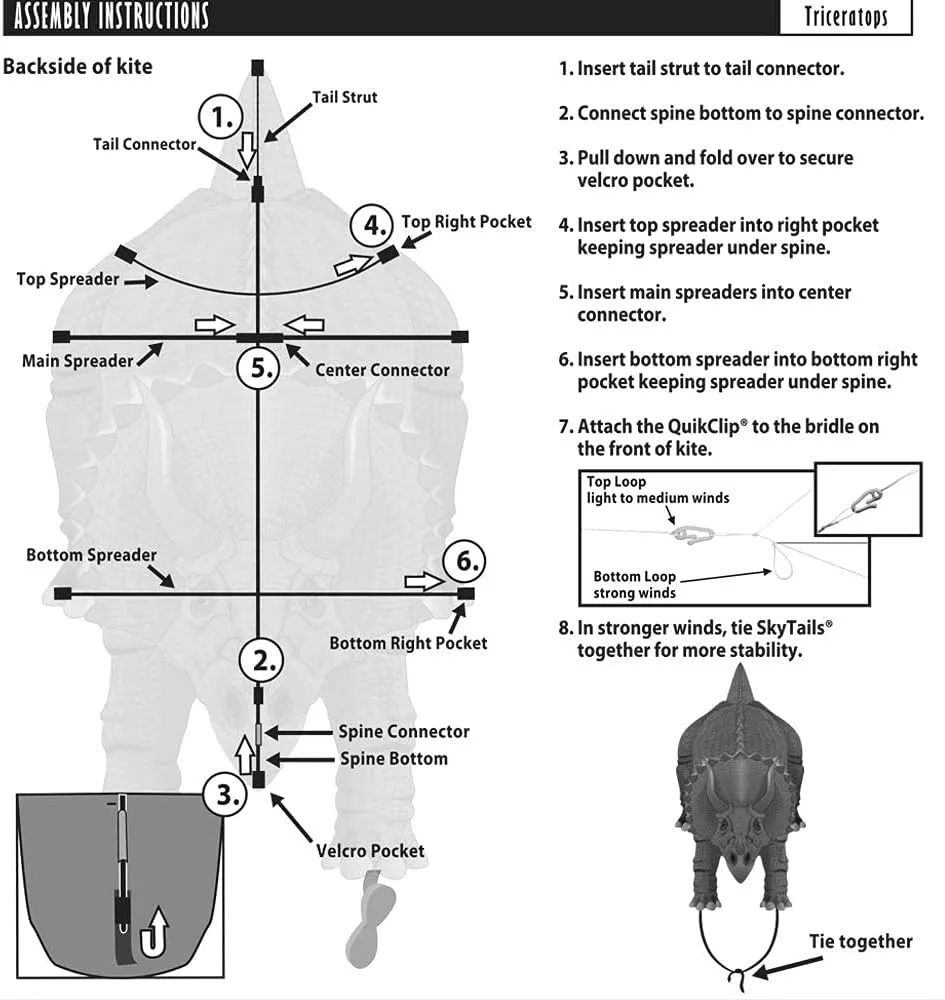 ASSEMBLY INSTRUCTIONS

Triceratops

Backside of kite

1.

Tail Strut

Tail Connector

4.

Top Right Pocket

Top Spreader

Main Spreader

5.

Center Connector

Bottom Spreader

6.

Bottom Right Pocket

2.

Spine Connector

Spine Bottom

3.

Velcro Pocket

1. Insert tail strut to tail connector.

2. Connect spine bottom to spine connector.

3. Pull down and fold over to secure velcro pocket.

4. Insert top spreader into right pocket keeping spreader under spine.

5. Insert main spreaders into center connector.

6. Insert bottom spreader into bottom right pocket keeping spreader under spine.

7. Attach the QuikClip® to the bridle on the front of kite.

Top Loop
light to medium winds

Bottom Loop
strong winds

8. In stronger winds, tie SkyTails® together for more stability.

Tie together